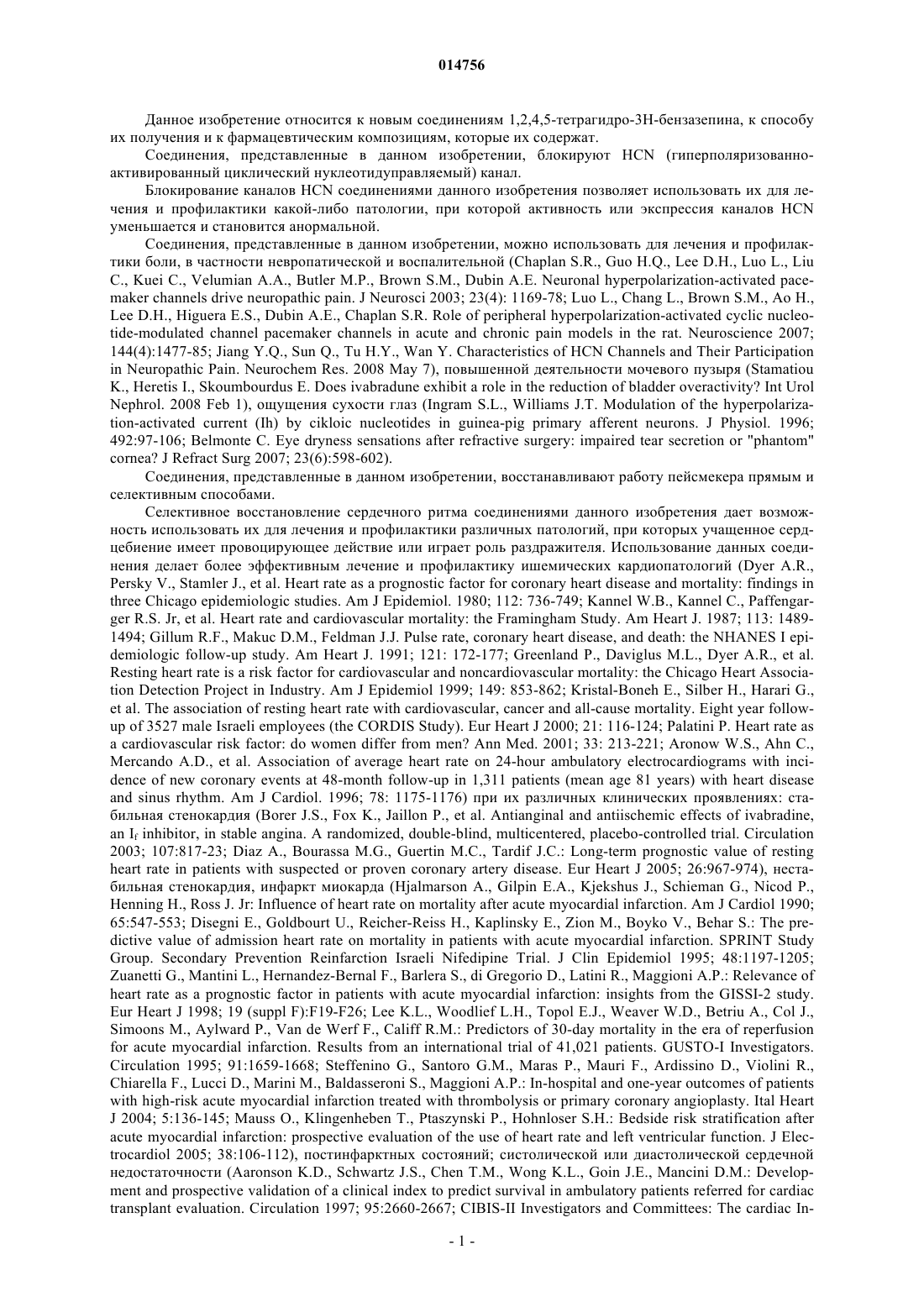 014756

Данное изобретение относится к новым соединениям 1,2,4,5-тетрагидро-3Н-бензазепина, к способу их получения и к фармацевтическим композициям, которые их содержат.

Соединения, представленные в данном изобретении, блокируют HCN (гиперполяризованно-активированный циклический нуклеотидуправляемый) канал.

Блокирование каналов HCN соединениями данного изобретения позволяет использовать их для лечения и профилактики какой-либо патологии, при которой активность или экспрессия каналов HCN уменьшается и становится анормальной.

Соединения, представленные в данном изобретении, можно использовать для лечения и профилактики боли, в частности невропатической и воспалительной (Chaplan S.R., Guo H.Q., Lee D.H., Luo L., Liu C., Kuei C., Velumian A.A., Butler M.P., Brown S.M., Dubin A.E. Neuronal hyperpolarization-activated pacemaker channels drive neuropathic pain. J Neurosci 2003; 23(4): 1169-78; Luo L., Chang L., Brown S.M., Ao H., Lee D.H., Higuera E.S., Dubin A.E., Chaplan S.R. Role of peripheral hyperpolarization-activated cyclic nucleotide-modulated channel pacemaker channels in acute and chronic pain models in the rat. Neuroscience 2007; 144(4):1477-85; Jiang Y.Q., Sun Q., Tu H.Y., Wan Y. Characteristics of HCN Channels and Their Participation in Neuropathic Pain. Neurochem Res. 2008 May 7), повышенной деятельности мочевого пузыря (Stamatiou K., Heretis I., Skoumbourdus E. Does ivabradune exhibit a role in the reduction of bladder overactivity? Int Urol Nephrol. 2008 Feb 1), ощущения сухости глаз (Ingram S.L., Williams J.T. Modulation of the hyperpolarization-activated current (Ih) by cikloic nucleotides in guinea-pig primary afferent neurons. J Physiol. 1996; 492:97-106; Belmonte C. Eye dryness sensations after refractive surgery: impaired tear secretion or "phantom" cornea? J Refract Surg 2007; 23(6):598-602).

Соединения, представленные в данном изобретении, восстанавливают работу пейсмекера прямым и селективным способами.

Селективное восстановление сердечного ритма соединениями данного изобретения дает возможность использовать их для лечения и профилактики различных патологий, при которых учащенное сердцебиение имеет провоцирующее действие или играет роль раздражителя. Использование данных соединения делает более эффективным лечение и профилактику ишемических кардиопатологий (Dyer A.R., Persky V., Stamler J., et al. Heart rate as a prognostic factor for coronary heart disease and mortality: findings in three Chicago epidemiologic studies. Am J Epidemiol. 1980; 112: 736-749; Kannel W.B., Kannel C., Paffengarger R.S. Jr, et al. Heart rate and cardiovascular mortality: the Framingham Study. Am Heart J. 1987; 113: 1489-1494; Gillum R.F., Makuc D.M., Feldman J.J. Pulse rate, coronary heart disease, and death: the NHANES I epidemiologic follow-up study. Am Heart J. 1991; 121: 172-177; Greenland P., Daviglus M.L., Dyer A.R., et al. Resting heart rate is a risk factor for cardiovascular and noncardiovascular mortality: the Chicago Heart Association Detection Project in Industry. Am J Epidemiol 1999; 149: 853-862; Kristal-Boneh E., Silber H., Harari G., et al. The association of resting heart rate with cardiovascular, cancer and all-cause mortality. Eight year follow-up of 3527 male Israeli employees (the CORDIS Study). Eur Heart J 2000; 21: 116-124; Palatini P. Heart rate as a cardiovascular risk factor: do women differ from men? Ann Med. 2001; 33: 213-221; Aronow W.S., Ahn C., Mercando A.D., et al. Association of average heart rate on 24-hour ambulatory electrocardiograms with incidence of new coronary events at 48-month follow-up in 1,311 patients (mean age 81 years) with heart disease and sinus rhythm. Am J Cardiol. 1996; 78: 1175-1176) при их различных клинических проявлениях: стабильная стенокардия (Borer J.S., Fox K., Jaillon P., et al. Antianginal and antiischemic effects of ivabradine, an $I_f$ inhibitor, in stable angina. A randomized, double-blind, multicentered, placebo-controlled trial. Circulation 2003; 107:817-23; Diaz A., Bourassa M.G., Guertin M.C., Tardif J.C.: Long-term prognostic value of resting heart rate in patients with suspected or proven coronary artery disease. Eur Heart J 2005; 26:967-974), нестабильная стенокардия, инфаркт миокарда (Hjalmarson A., Gilpin E.A., Kjekshus J., Schieman G., Nicod P., Henning H., Ross J. Jr: Influence of heart rate on mortality after acute myocardial infarction. Am J Cardiol 1990; 65:547-553; Disegni E., Goldbourt U., Reicher-Reiss H., Kaplinsky E., Zion M., Boyko V., Behar S.: The predictive value of admission heart rate on mortality in patients with acute myocardial infarction. SPRINT Study Group. Secondary Prevention Reinfarction Israeli Nifedipine Trial. J Clin Epidemiol 1995; 48:1197-1205; Zuanetti G., Mantini L., Hernandez-Bernal F., Barlera S., di Gregorio D., Latini R., Maggioni A.P.: Relevance of heart rate as a prognostic factor in patients with acute myocardial infarction: insights from the GISSI-2 study. Eur Heart J 1998; 19 (suppl F):F19-F26; Lee K.L., Woodlief L.H., Topol E.J., Weaver W.D., Betriu A., Col J., Simoons M., Aylward P., Van de Werf F., Califf R.M.: Predictors of 30-day mortality in the era of reperfusion for acute myocardial infarction. Results from an international trial of 41,021 patients. GUSTO-I Investigators. Circulation 1995; 91:1659-1668; Steffenino G., Santoro G.M., Maras P., Mauri F., Ardissino D., Violini R., Chiarella F., Lucci D., Marini M., Baldasseroni S., Maggioni A.P.: In-hospital and one-year outcomes of patients with high-risk acute myocardial infarction treated with thrombolysis or primary coronary angioplasty. Ital Heart J 2004; 5:136-145; Mauss O., Klingenheben T., Ptaszynski P., Hohnloser S.H.: Bedside risk stratification after acute myocardial infarction: prospective evaluation of the use of heart rate and left ventricular function. J Electrocardiol 2005; 38:106-112), постинфарктных состояний; систолической или диастолической сердечной недостаточности (Aaronson K.D., Schwartz J.S., Chen T.M., Wong K.L., Goin J.E., Mancini D.M.: Development and prospective validation of a clinical index to predict survival in ambulatory patients referred for cardiac transplant evaluation. Circulation 1997; 95:2660-2667; CIBIS-II Investigators and Committees: The cardiac In-

- 1 -